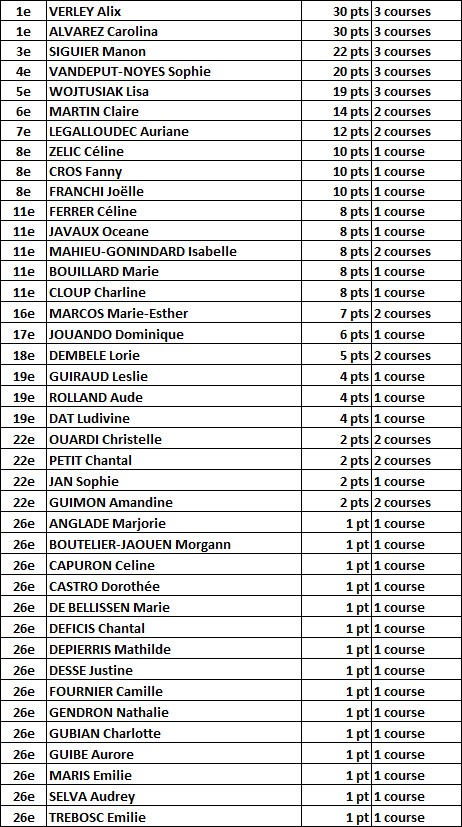 | | | | |
|---|---|---|---|
| 1e | VERLEY Alix | 30 pts | 3 courses |
| 1e | ALVAREZ Carolina | 30 pts | 3 courses |
| 3e | SIGUIER Manon | 22 pts | 3 courses |
| 4e | VANDEPUT-NOYES Sophie | 20 pts | 3 courses |
| 5e | WOJTUSIAK Lisa | 19 pts | 3 courses |
| 6e | MARTIN Claire | 14 pts | 2 courses |
| 7e | LEGALLOUDEC Auriane | 12 pts | 2 courses |
| 8e | ZELIC Céline | 10 pts | 1 course |
| 8e | CROS Fanny | 10 pts | 1 course |
| 8e | FRANCHI Joëlle | 10 pts | 1 course |
| 11e | FERRER Céline | 8 pts | 1 course |
| 11e | JAVAUX Oceane | 8 pts | 1 course |
| 11e | MAHIEU-GONINDARD Isabelle | 8 pts | 2 courses |
| 11e | BOUILLARD Marie | 8 pts | 1 course |
| 11e | CLOUP Charline | 8 pts | 1 course |
| 16e | MARCOS Marie-Esther | 7 pts | 2 courses |
| 17e | JOUANDO Dominique | 6 pts | 1 course |
| 18e | DEMBELE Lorie | 5 pts | 2 courses |
| 19e | GUIRAUD Leslie | 4 pts | 1 course |
| 19e | ROLLAND Aude | 4 pts | 1 course |
| 19e | DAT Ludivine | 4 pts | 1 course |
| 22e | OUARDI Christelle | 2 pts | 2 courses |
| 22e | PETIT Chantal | 2 pts | 2 courses |
| 22e | JAN Sophie | 2 pts | 1 course |
| 22e | GUIMON Amandine | 2 pts | 2 courses |
| 26e | ANGLADE Marjorie | 1 pt | 1 course |
| 26e | BOUTELIER-JAOUEN Morgann | 1 pt | 1 course |
| 26e | CAPURON Celine | 1 pt | 1 course |
| 26e | CASTRO Dorothée | 1 pt | 1 course |
| 26e | DE BELLISSEN Marie | 1 pt | 1 course |
| 26e | DEFICIS Chantal | 1 pt | 1 course |
| 26e | DEPIERRIS Mathilde | 1 pt | 1 course |
| 26e | DESSE Justine | 1 pt | 1 course |
| 26e | FOURNIER Camille | 1 pt | 1 course |
| 26e | GENDRON Nathalie | 1 pt | 1 course |
| 26e | GUBIAN Charlotte | 1 pt | 1 course |
| 26e | GUIBE Aurore | 1 pt | 1 course |
| 26e | MARIS Emilie | 1 pt | 1 course |
| 26e | SELVA Audrey | 1 pt | 1 course |
| 26e | TREBOSC Emilie | 1 pt | 1 course |